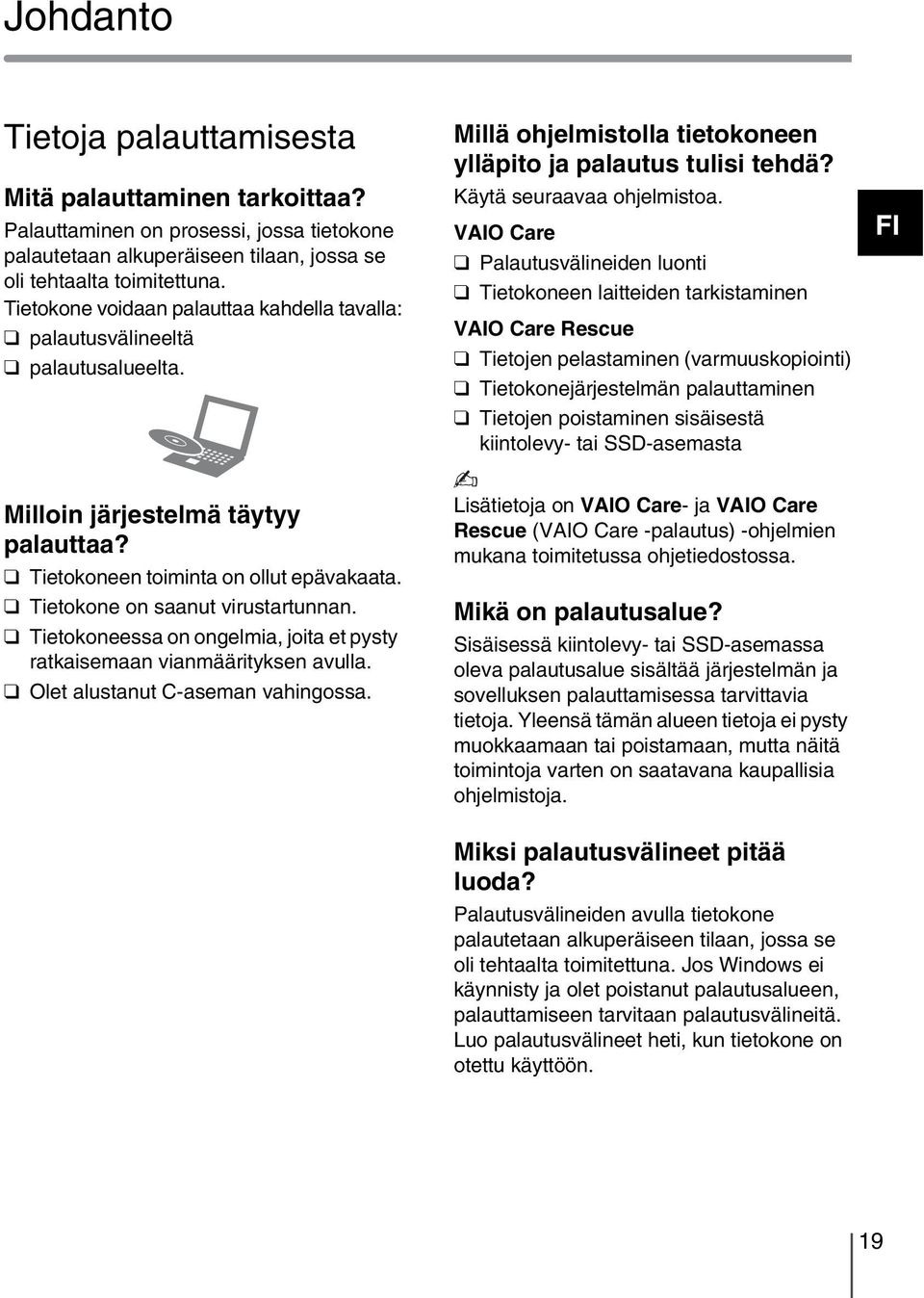 Johdanto

Tietoja palauttamisesta

Mitä palauttaminen tarkoittaa?

Palauttaminen on prosessi, jossa tietokone palautetaan alkuperäiseen tilaan, jossa se oli tehtaalta toimitettuna.

Tietokone voidaan palauttaa kahdella tavalla:

❑ palautusvälineeltä

❑ palautusalueelta.

Milloin järjestelmä täytyy palauttaa?

❑ Tietokoneen toiminta on ollut epävakaata.

❑ Tietokone on saanut virustartunnan.

❑ Tietokoneessa on ongelmia, joita et pysty ratkaisemaan vianmäärityksen avulla.

❑ Olet alustanut C-aseman vahingossa.

Millä ohjelmistolla tietokoneen ylläpito ja palautus tulisi tehdä?

Käytä seuraavaa ohjelmistoa.

VAIO Care

❑ Palautusvälineiden luonti

❑ Tietokoneen laitteiden tarkistaminen

VAIO Care Rescue

❑ Tietojen pelastaminen (varmuuskopiointi)

❑ Tietokonejärjestelmän palauttaminen

❑ Tietojen poistaminen sisäisestä kiintolevy- tai SSD-asemasta

Lisätietoja on VAIO Care- ja VAIO Care Rescue (VAIO Care -palautus) -ohjelmien mukana toimitetussa ohjetiedostossa.

Mikä on palautusalue?

Sisäisessä kiintolevy- tai SSD-asemassa oleva palautusalue sisältää järjestelmän ja sovelluksen palauttamisessa tarvittavia tietoja. Yleensä tämän alueen tietoja ei pysty muokkaamaan tai poistamaan, mutta näitä toimintoja varten on saatavana kaupallisia ohjelmistoja.

Miksi palautusvälineet pitää luoda?

Palautusvälineiden avulla tietokone palautetaan alkuperäiseen tilaan, jossa se oli tehtaalta toimitettuna. Jos Windows ei käynnisty ja olet poistanut palautusalueen, palauttamiseen tarvitaan palautusvälineitä. Luo palautusvälineet heti, kun tietokone on otettu käyttöön.

FI

19